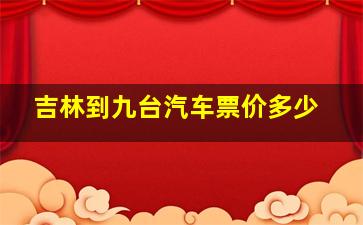 吉林到九台汽车票价多少